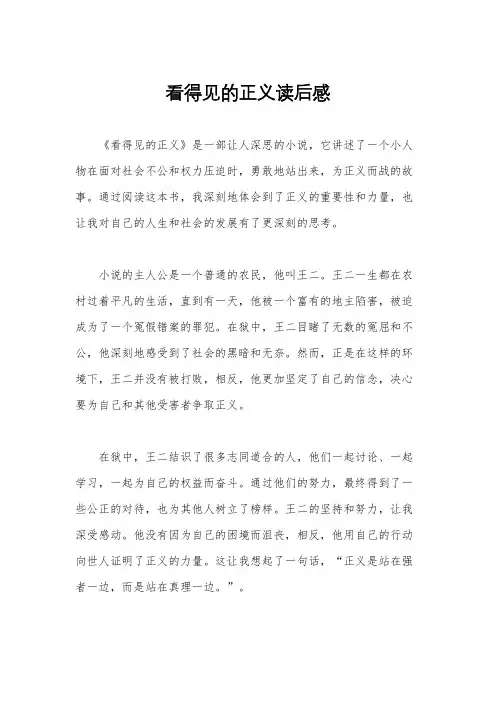 看得见的正义读后感

《看得见的正义》是一部让人深思的小说，它讲述了一个小人物在面对社会不公和权力压迫时，勇敢地站出来，为正义而战的故事。通过阅读这本书，我深刻地体会到了正义的重要性和力量，也让我对自己的人生和社会的发展有了更深刻的思考。

小说的主人公是一个普通的农民，他叫王二。王二一生都在农村过着平凡的生活，直到有一天，他被一个富有的地主陷害，被迫成为了一个冤假错案的罪犯。在狱中，王二目睹了无数的冤屈和不公，他深刻地感受到了社会的黑暗和无奈。然而，正是在这样的环境下，王二并没有被打败，相反，他更加坚定了自己的信念，决心要为自己和其他受害者争取正义。

在狱中，王二结识了很多志同道合的人，他们一起讨论、一起学习，一起为自己的权益而奋斗。通过他们的努力，最终得到了一些公正的对待，也为其他人树立了榜样。王二的坚持和努力，让我深受感动。他没有因为自己的困境而沮丧，相反，他用自己的行动向世人证明了正义的力量。这让我想起了一句话，“正义是站在强者一边，而是站在真理一边。”。